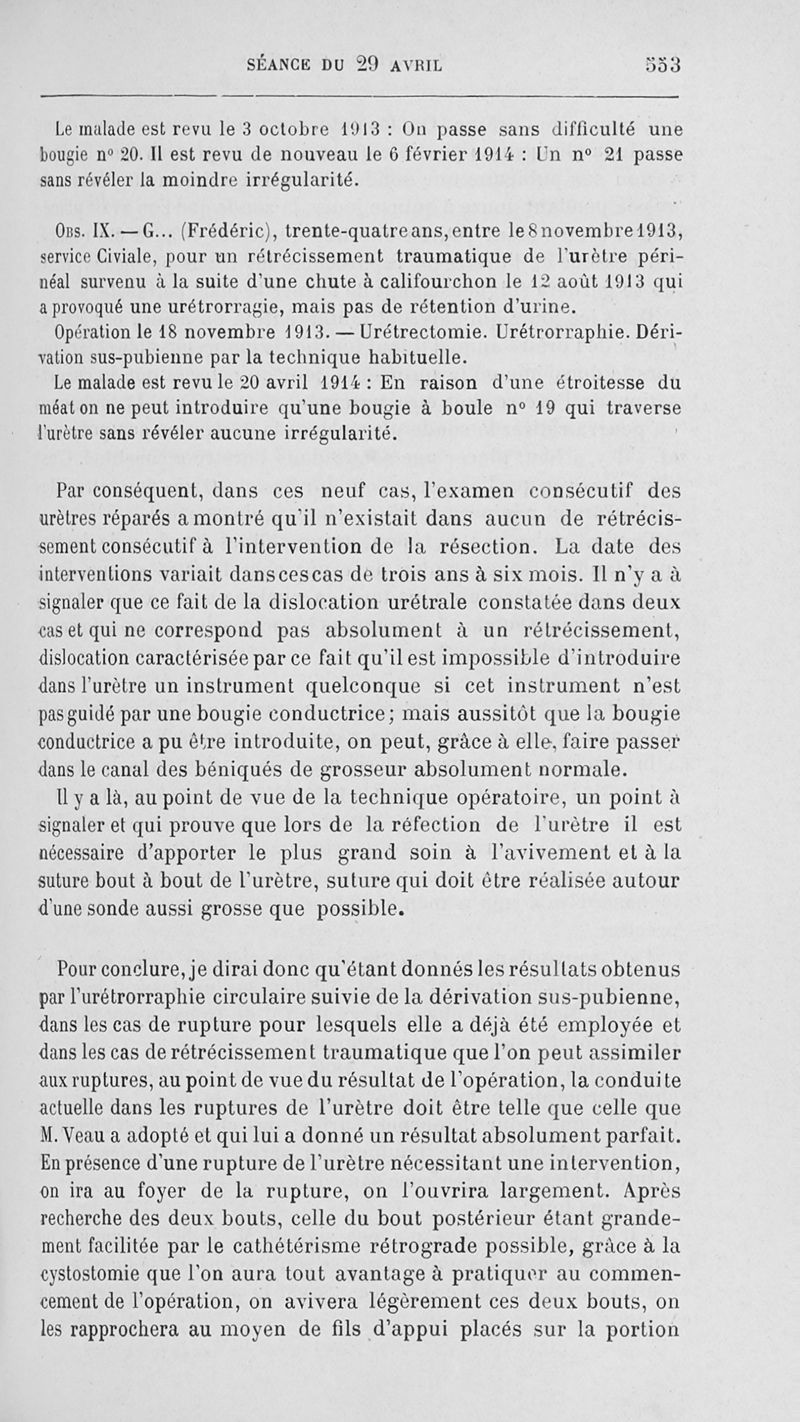 SÉANCE DU 29 AVRIL 553

Le malade est revu le 3 octobre 1913 : On passe sans difficulté une bougie n° 20. Il est revu de nouveau le 6 février 1914 : Un n° 21 passe sans révéler la moindre irrégularité.

Obs. IX. — G... (Frédéric), trente-quatre ans, entre le 8 novembre 1913, service Civiale, pour un rétrécissement traumatique de l'urètre périnéal survenu à la suite d'une chute à califourchon le 12 août 1913 qui a provoqué une urétrorragie, mais pas de rétention d'urine.

Opération le 18 novembre 1913. — Urétrectomie. Urétrorraphie. Dérivation sus-pubienne par la technique habituelle.

Le malade est revu le 20 avril 1914 : En raison d'une étroitesse du méat on ne peut introduire qu'une bougie à boule n° 19 qui traverse l'urètre sans révéler aucune irrégularité.

Par conséquent, dans ces neuf cas, l'examen consécutif des urètres réparés a montré qu'il n'existait dans aucun de rétrécissement consécutif à l'intervention de la résection. La date des interventions variait dans ces cas de trois ans à six mois. Il n'y a à signaler que ce fait de la dislocation urétrale constatée dans deux cas et qui ne correspond pas absolument à un rétrécissement, dislocation caractérisée par ce fait qu'il est impossible d'introduire dans l'urètre un instrument quelconque si cet instrument n'est pas guidé par une bougie conductrice; mais aussitôt que la bougie conductrice a pu être introduite, on peut, grâce à elle, faire passer dans le canal des béniqués de grosseur absolument normale.

Il y a là, au point de vue de la technique opératoire, un point à signaler et qui prouve que lors de la réfection de l'urètre il est nécessaire d'apporter le plus grand soin à l'avivement et à la suture bout à bout de l'urètre, suture qui doit être réalisée autour d'une sonde aussi grosse que possible.

Pour conclure, je dirai donc qu'étant donnés les résultats obtenus par l'urétrorraphie circulaire suivie de la dérivation sus-pubienne, dans les cas de rupture pour lesquels elle a déjà été employée et dans les cas de rétrécissement traumatique que l'on peut assimiler aux ruptures, au point de vue du résultat de l'opération, la conduite actuelle dans les ruptures de l'urètre doit être telle que celle que M. Veau a adopté et qui lui a donné un résultat absolument parfait. En présence d'une rupture de l'urètre nécessitant une intervention, on ira au foyer de la rupture, on l'ouvrira largement. Après recherche des deux bouts, celle du bout postérieur étant grandement facilitée par le cathétérisme rétrograde possible, grâce à la cystostomie que l'on aura tout avantage à pratiquer au commencement de l'opération, on avivera légèrement ces deux bouts, on les rapprochera au moyen de fils d'appui placés sur la portion